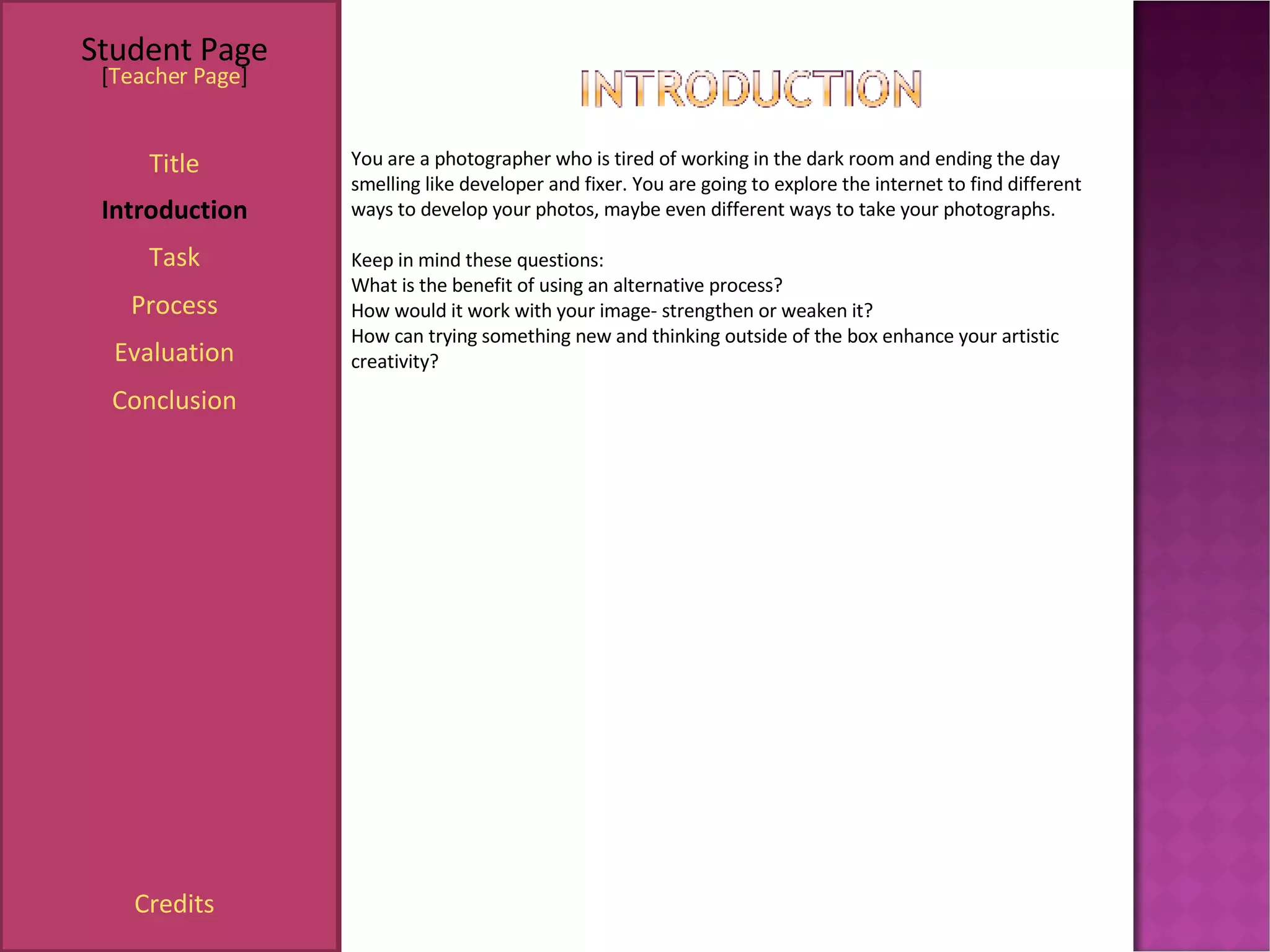 Student Page
[Teacher Page]

Title

Introduction

Task

Process

Evaluation

Conclusion

Credits

INTRODUCTION

You are a photographer who is tired of working in the dark room and ending the day smelling like developer and fixer. You are going to explore the internet to find different ways to develop your photos, maybe even different ways to take your photographs.

Keep in mind these questions:
What is the benefit of using an alternative process?
How would it work with your image- strengthen or weaken it?
How can trying something new and thinking outside of the box enhance your artistic creativity?